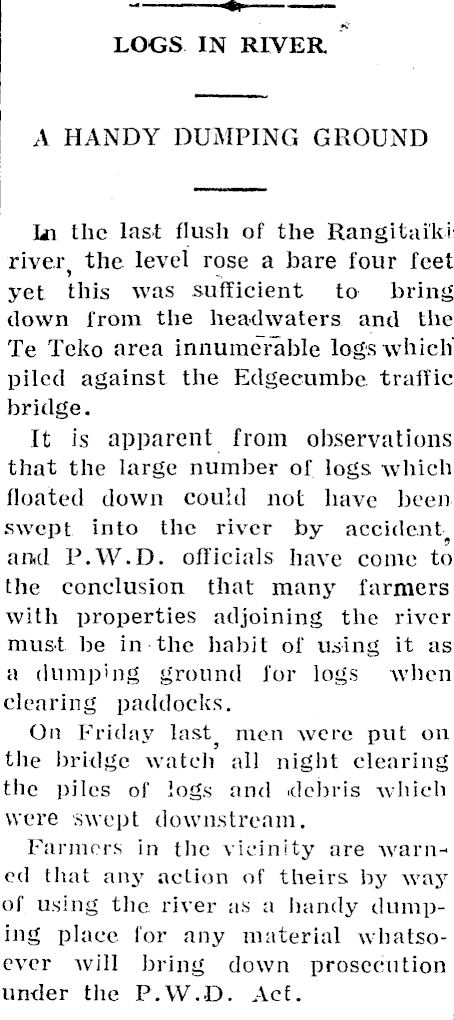 LOGS IN RIVER.

A HANDY DUMPING GROUND

In the last flush of the Rangitaiki river, the level rose a bare four feet yet this was sufficient to bring down from the headwaters and the Te Teko area innumerable logs which piled against the Edgecumbe traffic bridge.

It is apparent from observations that the large number of logs which floated down could not have been swept into the river by accident, and P.W.D. officials have come to the conclusion that many farmers with properties adjoining the river must be in the habit of using it as a dumping ground for logs when clearing paddocks.

On Friday last, men were put on the bridge watch all night clearing the piles of logs and debris which were swept downstream.

Farmers in the vicinity are warned that any action of theirs by way of using the river as a handy dumping place for any material whatsoever will bring down prosecution under the P.W.D. Act.